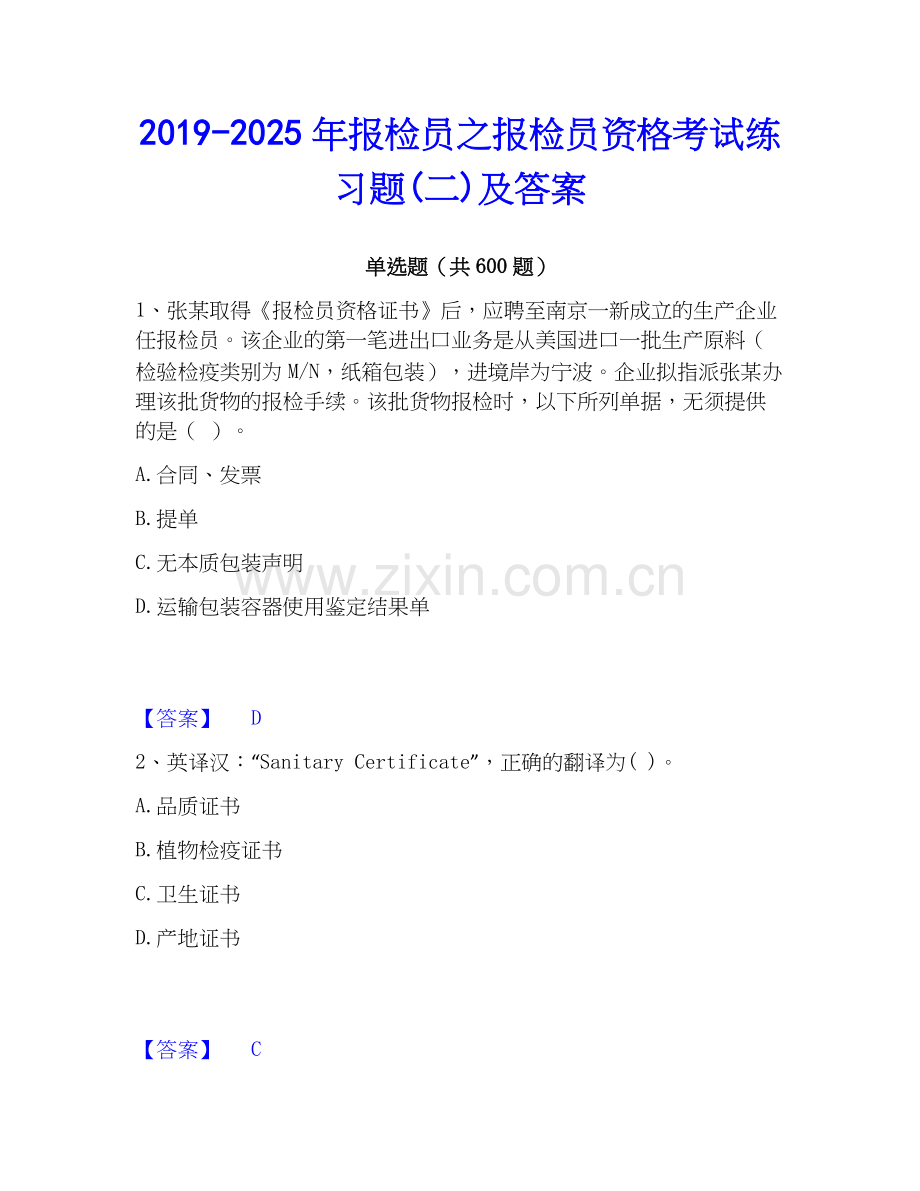 2019-2025年报检员之报检员资格考试练习题(二)及答案

单选题（共600题）

1、张某取得《报检员资格证书》后，应聘至南京一新成立的生产企业任报检员。该企业的第一笔进出口业务是从美国进口一批生产原料（检验检疫类别为M/N，纸箱包装），进境岸为宁波。企业拟指派张某办理该批货物的报检手续。该批货物报检时，以下所列单据，无须提供的是（ ）。

A.合同、发票

B.提单

C.无本质包装声明

D.运输包装容器使用鉴定结果单

www.zixin.com.cn

【答案】 D

2、英译汉：“Sanitary Certificate”，正确的翻译为( )。

A.品质证书

B.植物检疫证书

C.卫生证书

D.产地证书

【答案】 C